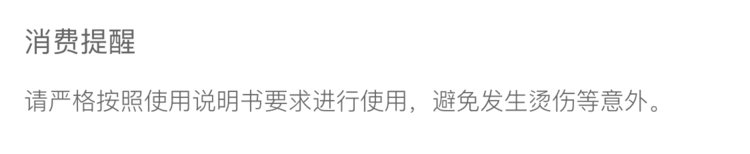 消费提醒

请严格按照使用说明书要求进行使用，避免发生烫伤等意外。